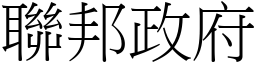 聯邦政府